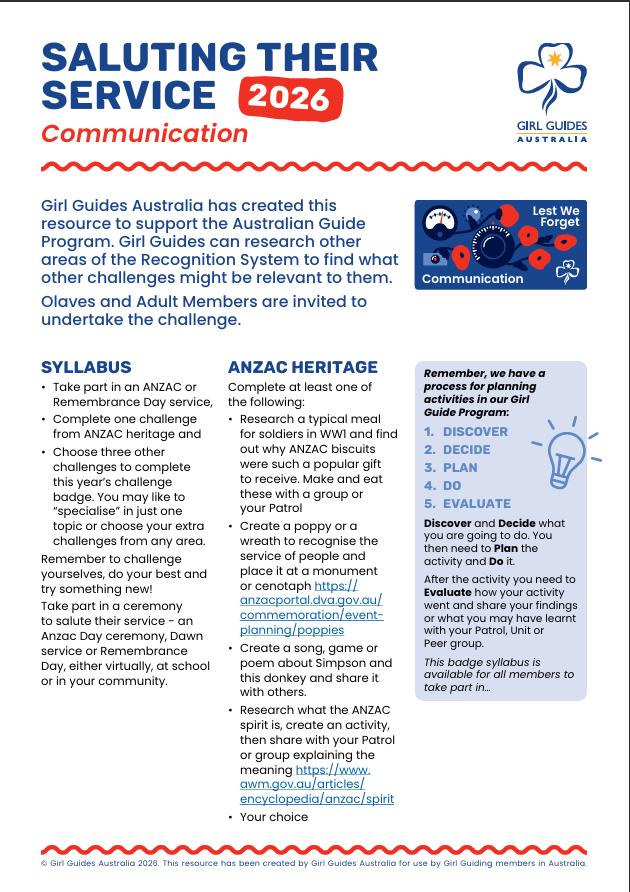 SALUTING THEIR SERVICE 2026

Communication

GIRL GUIDES
AUSTRALIA

Girl Guides Australia has created this resource to support the Australian Guide Program. Girl Guides can research other areas of the Recognition System to find what other challenges might be relevant to them.

Olaves and Adult Members are invited to undertake the challenge.

Lest We Forget
Communication

SYLLABUS

• Take part in an ANZAC or Remembrance Day service,
• Complete one challenge from ANZAC heritage and
• Choose three other challenges to complete this year's challenge badge. You may like to "specialise" in just one topic or choose your extra challenges from any area.

Remember to challenge yourselves, do your best and try something new!

Take part in a ceremony to salute their service - an Anzac Day ceremony, Dawn service or Remembrance Day, either virtually, at school or in your community.

ANZAC HERITAGE

Complete at least one of the following:

• Research a typical meal for soldiers in WW1 and find out why ANZAC biscuits were such a popular gift to receive. Make and eat these with a group or your Patrol
• Create a poppy or a wreath to recognise the service of people and place it at a monument or cenotaph https://anzacportal.dva.gov.au/commemoration/event-planning/poppies
• Create a song, game or poem about Simpson and this donkey and share it with others.
• Research what the ANZAC spirit is, create an activity, then share with your Patrol or group explaining the meaning https://www.awm.gov.au/articles/encyclopedia/anzac/spirit
• Your choice

Remember, we have a process for planning activities in our Girl Guide Program:

1. DISCOVER
2. DECIDE
3. PLAN
4. DO
5. EVALUATE

Discover and Decide what you are going to do. You then need to Plan the activity and Do it.

After the activity you need to Evaluate how your activity went and share your findings or what you may have learnt with your Patrol, Unit or Peer group.

This badge syllabus is available for all members to take part in...

© Girl Guides Australia 2026. This resource has been created by Girl Guides Australia for use by Girl Guiding members in Australia.